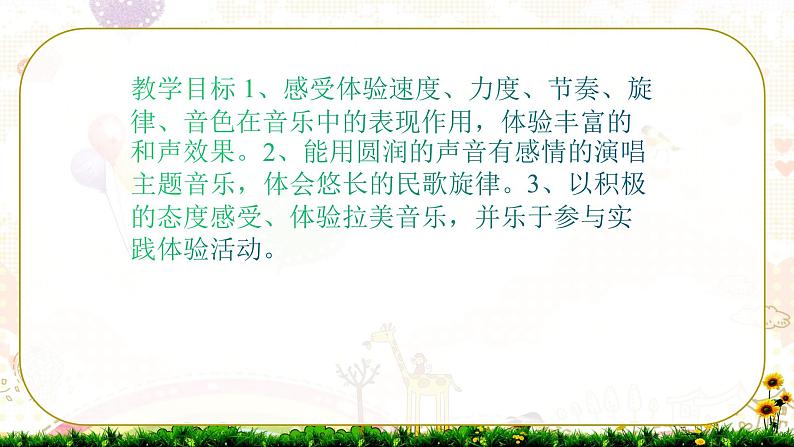 教学目标 1、感受体验速度、力度、节奏、旋律、音色在音乐中的表现作用，体验丰富的和声效果。2、能用圆润的声音有感情的演唱主题音乐，体会悠长的民歌旋律。3、以积极的态度感受、体验拉美音乐，并乐于参与实践体验活动。